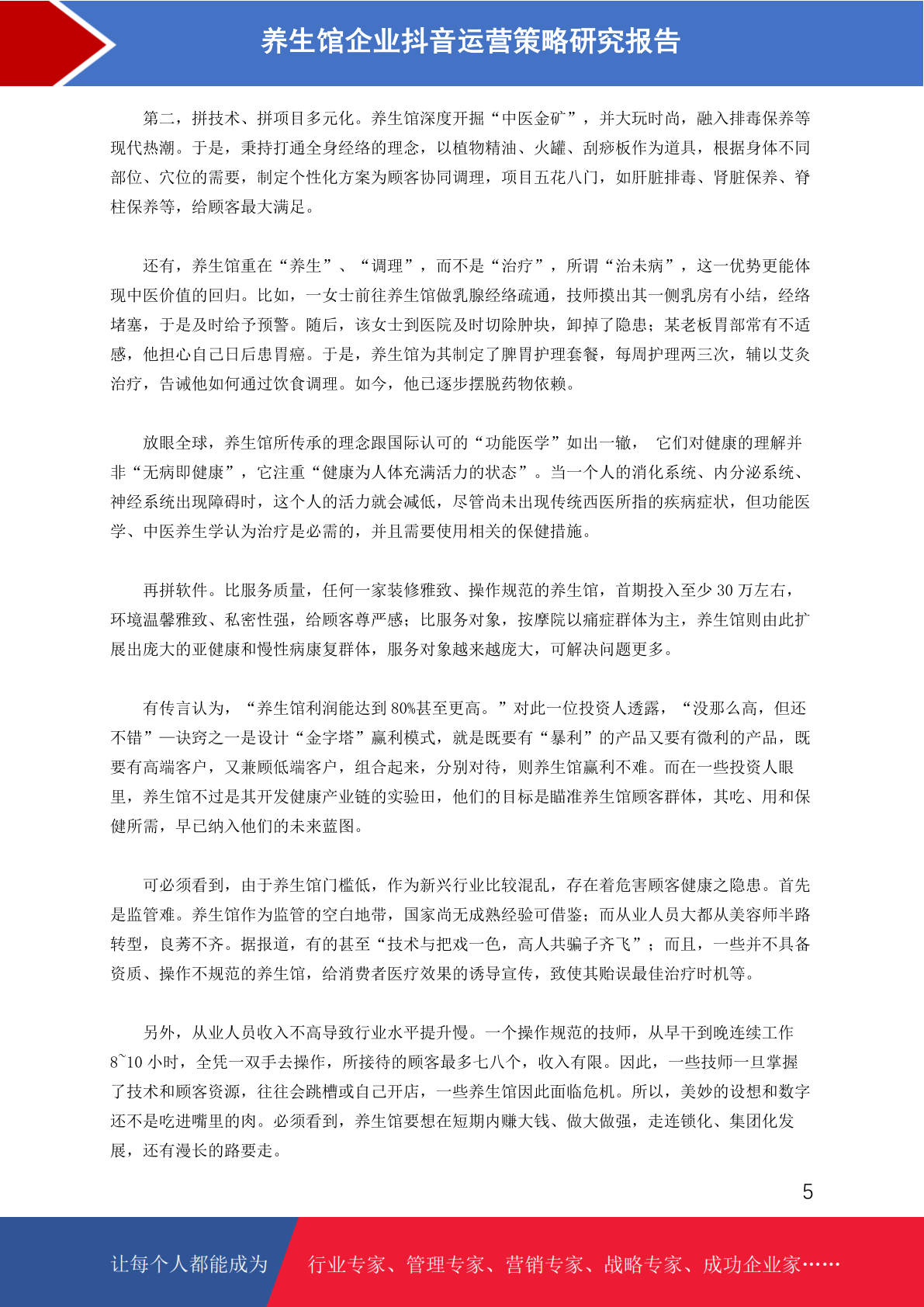 养生馆企业抖音运营策略研究报告

第二，拼技术、拼项目多元化。养生馆深度开掘“中医金矿”，并大玩时尚，融入排毒保养等现代热潮。于是，秉持打通全身经络的理念，以植物精油、火罐、刮痧板作为道具，根据身体不同部位、穴位的需要，制定个性化方案为顾客协同调理，项目五花八门，如肝脏排毒、肾脏保养、脊柱保养等，给顾客最大满足。

还有，养生馆重在“养生”、“调理”，而不是“治疗”，所谓“治未病”，这一优势更能体现中医价值的回归。比如，一女士前往养生馆做乳腺经络疏通，技师摸出其一侧乳房有小结，经络堵塞，于是及时给予预警。随后，该女士到医院及时切除肿块，卸掉了隐患；某老板胃部常有不适感，他担心自己日后患胃癌。于是，养生馆为其制定了脾胃护理套餐，每周护理两三次，辅以艾灸治疗，告诫他如何通过饮食调理。如今，他已逐步摆脱药物依赖。

放眼全球，养生馆所传承的理念跟国际认可的“功能医学”如出一辙， 它们对健康的理解并非“无病即健康”，它注重“健康为人体充满活力的状态”。当一个人的消化系统、内分泌系统、神经系统出现障碍时，这个人的活力就会减低，尽管尚未出现传统西医所指的疾病症状，但功能医学、中医养生学认为治疗是必需的，并且需要使用相关的保健措施。

再拼软件。比服务质量，任何一家装修雅致、操作规范的养生馆，首期投入至少 30 万左右，环境温馨雅致、私密性强，给顾客尊严感；比服务对象，按摩院以痛症群体为主，养生馆则由此扩展出庞大的亚健康和慢性病康复群体，服务对象越来越庞大，可解决问题更多。

有传言认为，“养生馆利润能达到 80%甚至更高。”对此一位投资人透露，“没那么高，但还不错”—诀窍之一是设计“金字塔”赢利模式，就是既要有“暴利”的产品又要有微利的产品，既要有高端客户，又兼顾低端客户，组合起来，分别对待，则养生馆赢利不难。而在一些投资人眼里，养生馆不过是其开发健康产业链的实验田，他们的目标是瞄准养生馆顾客群体，其吃、用和保健所需，早已纳入他们的未来蓝图。

可必须看到，由于养生馆门槛低，作为新兴行业比较混乱，存在着危害顾客健康之隐患。首先是监管难。养生馆作为监管的空白地带，国家尚无成熟经验可借鉴；而从业人员大都从美容师半路转型，良莠不齐。据报道，有的甚至“技术与把戏一色，高人共骗子齐飞”；而且，一些并不具备资质、操作不规范的养生馆，给消费者医疗效果的诱导宣传，致使其贻误最佳治疗时机等。

另外，从业人员收入不高导致行业水平提升慢。一个操作规范的技师，从早干到晚连续工作 8~10 小时，全凭一双手去操作，所接待的顾客最多七八个，收入有限。因此，一些技师一旦掌握了技术和顾客资源，往往会跳槽或自己开店，一些养生馆因此面临危机。所以，美妙的设想和数字还不是吃进嘴里的肉。必须看到，养生馆要想在短期内赚大钱、做大做强，走连锁化、集团化发展，还有漫长的路要走。

5

让每个人都能成为 行业专家、管理专家、营销专家、战略专家、成功企业家……